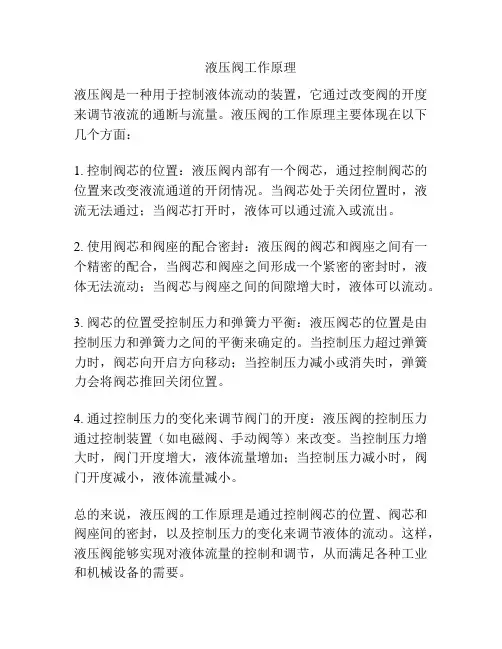 液压阀工作原理

液压阀是一种用于控制液体流动的装置，它通过改变阀的开度来调节液流的通断与流量。液压阀的工作原理主要体现在以下几个方面：

1. 控制阀芯的位置：液压阀内部有一个阀芯，通过控制阀芯的位置来改变液流通道的开闭情况。当阀芯处于关闭位置时，液流无法通过；当阀芯打开时，液体可以通过流入或流出。

2. 使用阀芯和阀座的配合密封：液压阀的阀芯和阀座之间有一个精密的配合，当阀芯和阀座之间形成一个紧密的密封时，液体无法流动；当阀芯与阀座之间的间隙增大时，液体可以流动。

3. 阀芯的位置受控制压力和弹簧力平衡：液压阀芯的位置是由控制压力和弹簧力之间的平衡来确定的。当控制压力超过弹簧力时，阀芯向开启方向移动；当控制压力减小或消失时，弹簧力会将阀芯推回关闭位置。

4. 通过控制压力的变化来调节阀门的开度：液压阀的控制压力通过控制装置（如电磁阀、手动阀等）来改变。当控制压力增大时，阀门开度增大，液体流量增加；当控制压力减小时，阀门开度减小，液体流量减小。

总的来说，液压阀的工作原理是通过控制阀芯的位置、阀芯和阀座间的密封，以及控制压力的变化来调节液体的流动。这样，液压阀能够实现对液体流量的控制和调节，从而满足各种工业和机械设备的需要。